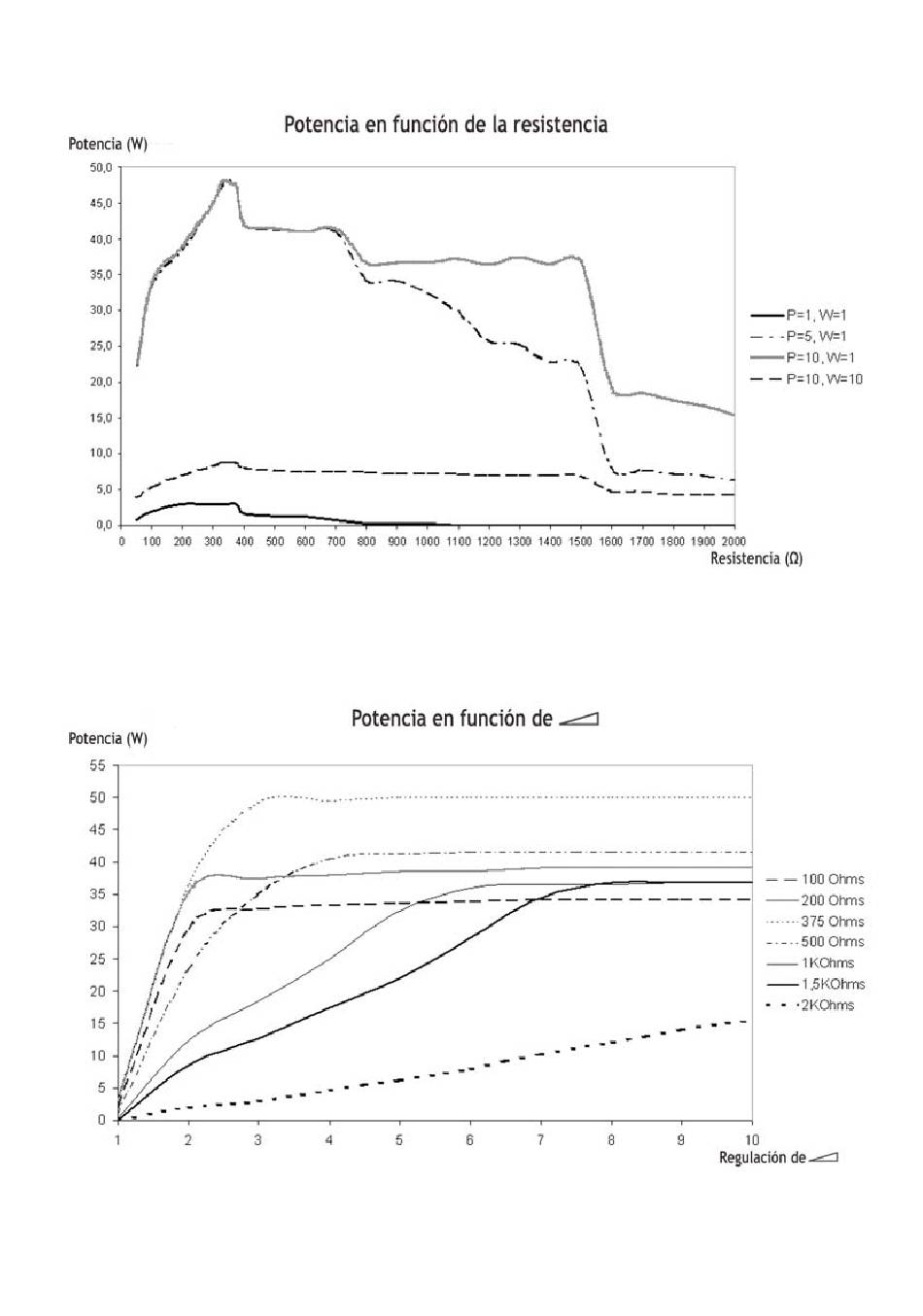 Potencia en función de la resistencia

Potencia (W)

50,0
45,0
40,0
35,0
30,0
25,0
20,0
15,0
10,0
5,0
0,0

0 100 200 300 400 500 600 700 800 900 1000 1100 1200 1300 1400 1500 1600 1700 1800 1900 2000

Resistencia (Ω)

P=1, W=1
P=5, W=1
P=10, W=1
P=10, W=10

Potencia en función de

Potencia (W)

55
50
45
40
35
30
25
20
15
10
5
0

1 2 3 4 5 6 7 8 9 10

Regulación de

100 Ohms
200 Ohms
375 Ohms
500 Ohms
1KOhms
1,5KOhms
2KOhms